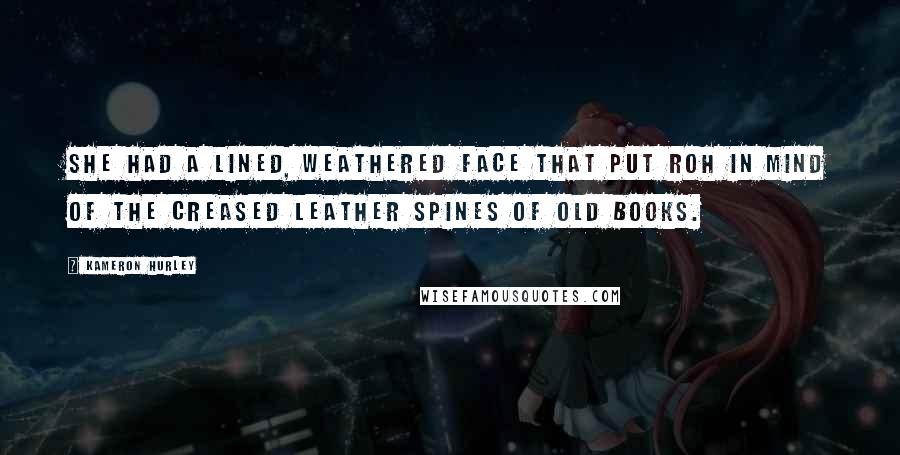 SHE HAD A LINED, WEATHERED FACE THAT PUT ROH IN MIND OF THE CREASED LEATHER SPINES OF OLD BOOKS.

KAMERON HURLEY

WISEFAMOUSQUOTES.COM